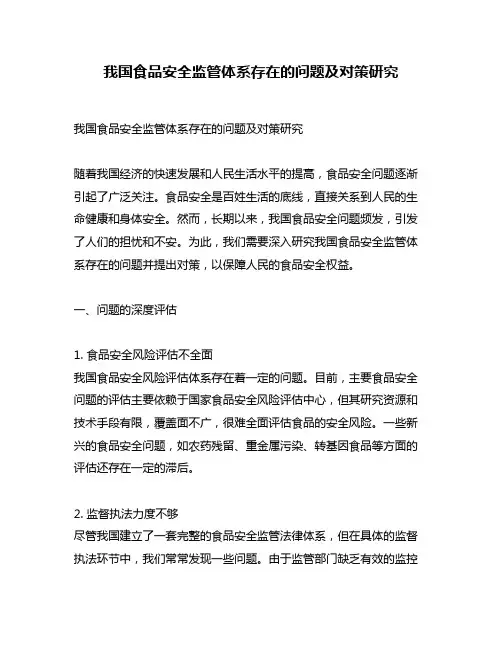 我国食品安全监管体系存在的问题及对策研究

我国食品安全监管体系存在的问题及对策研究

随着我国经济的快速发展和人民生活水平的提高，食品安全问题逐渐引起了广泛关注。食品安全是百姓生活的底线，直接关系到人民的生命健康和身体安全。然而，长期以来，我国食品安全问题频发，引发了人们的担忧和不安。为此，我们需要深入研究我国食品安全监管体系存在的问题并提出对策，以保障人民的食品安全权益。

一、问题的深度评估

1. 食品安全风险评估不全面
我国食品安全风险评估体系存在着一定的问题。目前，主要食品安全问题的评估主要依赖于国家食品安全风险评估中心，但其研究资源和技术手段有限，覆盖面不广，很难全面评估食品的安全风险。一些新兴的食品安全问题，如农药残留、重金属污染、转基因食品等方面的评估还存在一定的滞后。

2. 监督执法力度不够
尽管我国建立了一套完整的食品安全监管法律体系，但在具体的监督执法环节中，我们常常发现一些问题。由于监管部门缺乏有效的监控